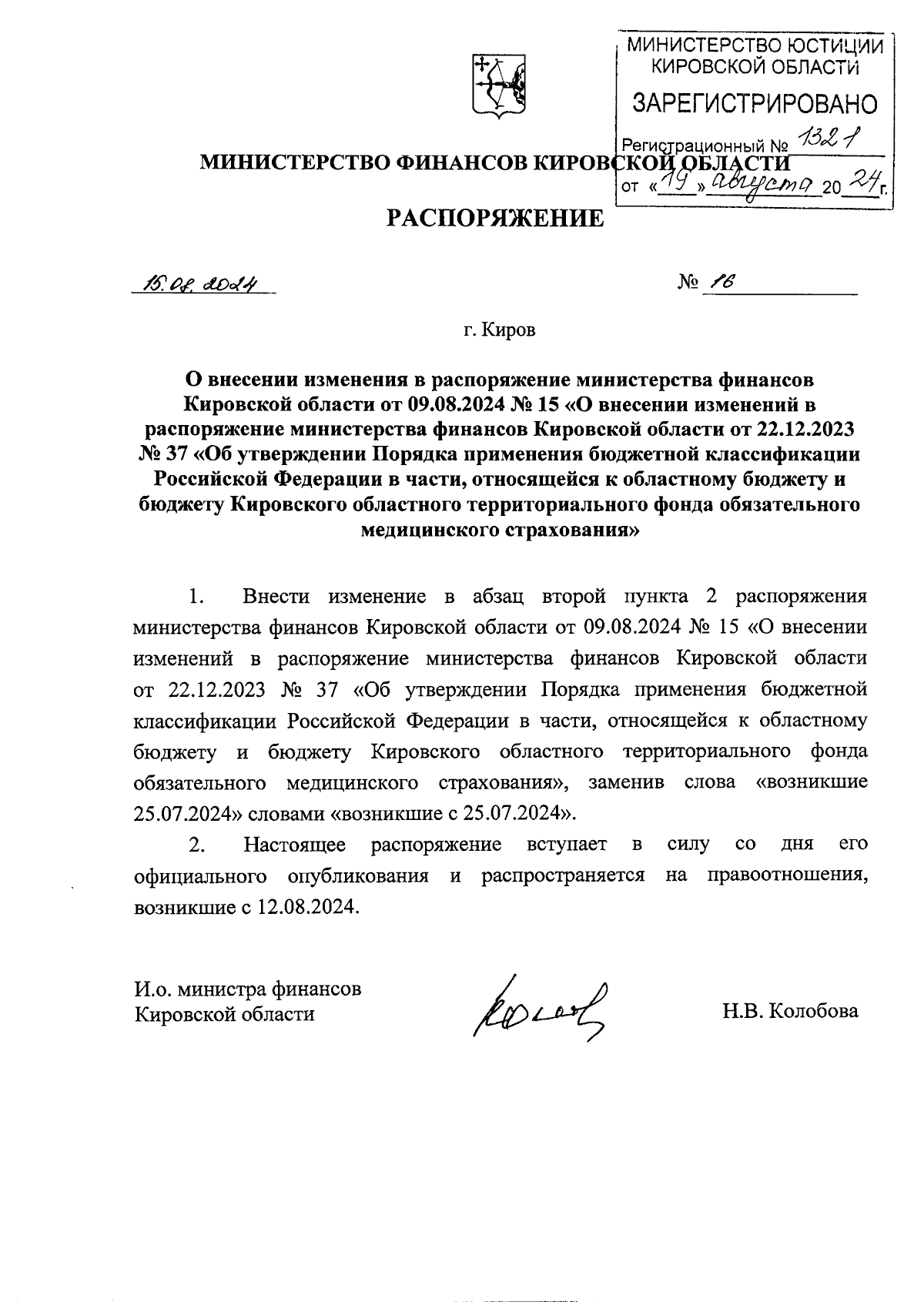 МИНИСТЕРСТВО ЮСТИЦИИ КИРОВСКОЙ ОБЛАСТИ
ЗАРЕГИСТРИРОВАНО
Регистрационный № 1321
от «19» августа 2024 г.

МИНИСТЕРСТВО ФИНАНСОВ КИРОВСКОЙ ОБЛАСТИ

РАСПОРЯЖЕНИЕ

15.08.2024 № 16

г. Киров

О внесении изменения в распоряжение министерства финансов Кировской области от 09.08.2024 № 15 «О внесении изменений в распоряжение министерства финансов Кировской области от 22.12.2023 № 37 «Об утверждении Порядка применения бюджетной классификации Российской Федерации в части, относящейся к областному бюджету и бюджету Кировского областного территориального фонда обязательного медицинского страхования»

1. Внести изменение в абзац второй пункта 2 распоряжения министерства финансов Кировской области от 09.08.2024 № 15 «О внесении изменений в распоряжение министерства финансов Кировской области от 22.12.2023 № 37 «Об утверждении Порядка применения бюджетной классификации Российской Федерации в части, относящейся к областному бюджету и бюджету Кировского областного территориального фонда обязательного медицинского страхования», заменив слова «возникшие 25.07.2024» словами «возникшие с 25.07.2024».

2. Настоящее распоряжение вступает в силу со дня его официального опубликования и распространяется на правоотношения, возникшие с 12.08.2024.

И.о. министра финансов
Кировской области

Н.В. Колобова